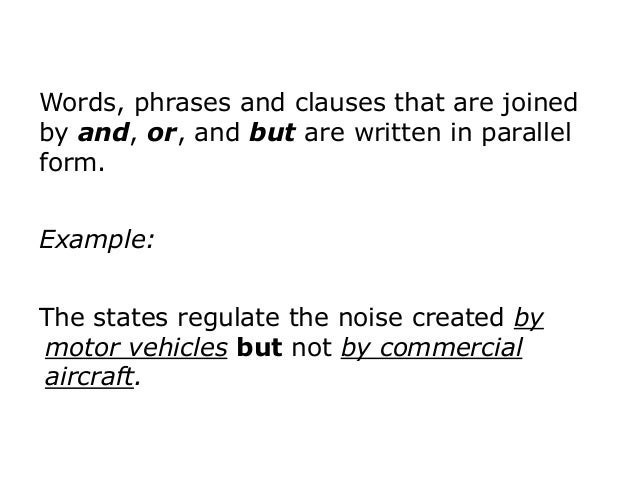 Words, phrases and clauses that are joined by and, or, and but are written in parallel form.

Example:

The states regulate the noise created by motor vehicles but not by commercial aircraft.